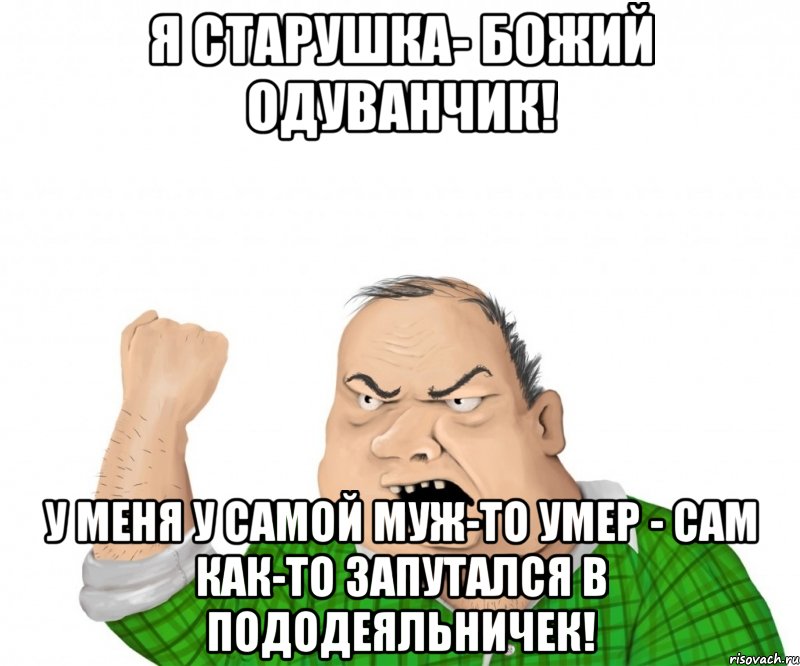 Я СТАРУШКА- БОЖИЙ ОДУВАНЧИК!

У МЕНЯ У САМОЙ МУЖ-ТО УМЕР - САМ КАК-ТО ЗАПУТАЛСЯ В ПОДОДЕЯЛЬНИЧЕК!

risovach.ru